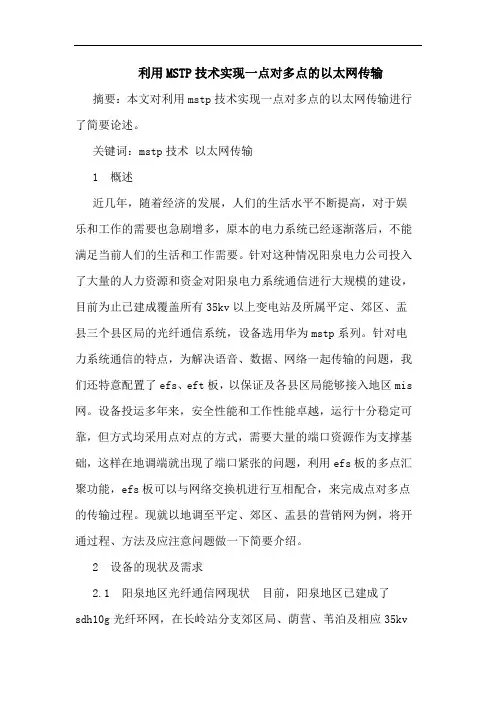 利用MSTP技术实现一点对多点的以太网传输

摘要：本文对利用mstp技术实现一点对多点的以太网传输进行了简要论述。

关键词：mstp技术 以太网传输

1 概述

近几年，随着经济的发展，人们的生活水平不断提高，对于娱乐和工作的需要也急剧增多，原本的电力系统已经逐渐落后，不能满足当前人们的生活和工作需要。针对这种情况阳泉电力公司投入了大量的人力资源和资金对阳泉电力系统通信进行大规模的建设，目前为止已建成覆盖所有35kv以上变电站及所属平定、郊区、盂县三个县区局的光纤通信系统，设备选用华为mstp系列。针对电力系统通信的特点，为解决语音、数据、网络一起传输的问题，我们还特意配置了efs、eft板，以保证及各县区局能够接入地区mis网。设备投运多年来，安全性能和工作性能卓越，运行十分稳定可靠，但方式均采用点对点的方式，需要大量的端口资源作为支撑基础，这样在地调端就出现了端口紧张的问题，利用efs板的多点汇聚功能，efs板可以与网络交换机进行互相配合，来完成点对多点的传输过程。现就以地调至平定、郊区、盂县的营销网为例，将开通过程、方法及应注意问题做一下简要介绍。

2 设备的现状及需求

2.1 阳泉地区光纤通信网现状 目前，阳泉地区已建成了sdh10g光纤环网，在长岭站分支郊区局、荫营、苇泊及相应35kv